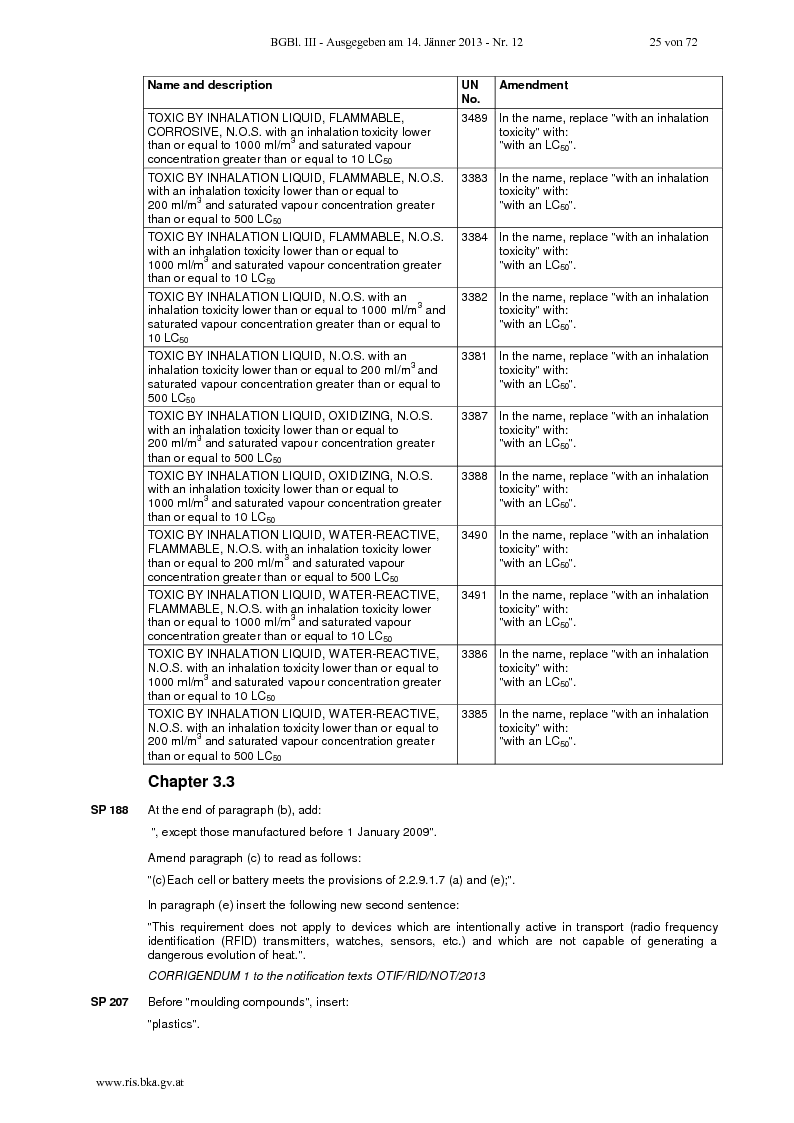 BGBl. III - Ausgegeben am 14. Jänner 2013 - Nr. 12 25 von 72

| Name and description | UN No. | Amendment |
|---|---|---|
| TOXIC BY INHALATION LIQUID, FLAMMABLE, CORROSIVE, N.O.S. with an inhalation toxicity lower than or equal to 1000 ml/m$^3$ and saturated vapour concentration greater than or equal to 10 LC$_{50}$ | 3489 | In the name, replace "with an inhalation toxicity" with: "with an LC$_{50}$". |
| TOXIC BY INHALATION LIQUID, FLAMMABLE, N.O.S. with an inhalation toxicity lower than or equal to 200 ml/m$^3$ and saturated vapour concentration greater than or equal to 500 LC$_{50}$ | 3383 | In the name, replace "with an inhalation toxicity" with: "with an LC$_{50}$". |
| TOXIC BY INHALATION LIQUID, FLAMMABLE, N.O.S. with an inhalation toxicity lower than or equal to 1000 ml/m$^3$ and saturated vapour concentration greater than or equal to 10 LC$_{50}$ | 3384 | In the name, replace "with an inhalation toxicity" with: "with an LC$_{50}$". |
| TOXIC BY INHALATION LIQUID, N.O.S. with an inhalation toxicity lower than or equal to 1000 ml/m$^3$ and saturated vapour concentration greater than or equal to 10 LC$_{50}$ | 3382 | In the name, replace "with an inhalation toxicity" with: "with an LC$_{50}$". |
| TOXIC BY INHALATION LIQUID, N.O.S. with an inhalation toxicity lower than or equal to 200 ml/m$^3$ and saturated vapour concentration greater than or equal to 500 LC$_{50}$ | 3381 | In the name, replace "with an inhalation toxicity" with: "with an LC$_{50}$". |
| TOXIC BY INHALATION LIQUID, OXIDIZING, N.O.S. with an inhalation toxicity lower than or equal to 200 ml/m$^3$ and saturated vapour concentration greater than or equal to 500 LC$_{50}$ | 3387 | In the name, replace "with an inhalation toxicity" with: "with an LC$_{50}$". |
| TOXIC BY INHALATION LIQUID, OXIDIZING, N.O.S. with an inhalation toxicity lower than or equal to 1000 ml/m$^3$ and saturated vapour concentration greater than or equal to 10 LC$_{50}$ | 3388 | In the name, replace "with an inhalation toxicity" with: "with an LC$_{50}$". |
| TOXIC BY INHALATION LIQUID, WATER-REACTIVE, FLAMMABLE, N.O.S. with an inhalation toxicity lower than or equal to 200 ml/m$^3$ and saturated vapour concentration greater than or equal to 500 LC$_{50}$ | 3490 | In the name, replace "with an inhalation toxicity" with: "with an LC$_{50}$". |
| TOXIC BY INHALATION LIQUID, WATER-REACTIVE, FLAMMABLE, N.O.S. with an inhalation toxicity lower than or equal to 1000 ml/m$^3$ and saturated vapour concentration greater than or equal to 10 LC$_{50}$ | 3491 | In the name, replace "with an inhalation toxicity" with: "with an LC$_{50}$". |
| TOXIC BY INHALATION LIQUID, WATER-REACTIVE, N.O.S. with an inhalation toxicity lower than or equal to 1000 ml/m$^3$ and saturated vapour concentration greater than or equal to 10 LC$_{50}$ | 3386 | In the name, replace "with an inhalation toxicity" with: "with an LC$_{50}$". |
| TOXIC BY INHALATION LIQUID, WATER-REACTIVE, N.O.S. with an inhalation toxicity lower than or equal to 200 ml/m$^3$ and saturated vapour concentration greater than or equal to 500 LC$_{50}$ | 3385 | In the name, replace "with an inhalation toxicity" with: "with an LC$_{50}$". |

Chapter 3.3

SP 188 At the end of paragraph (b), add:

", except those manufactured before 1 January 2009".

Amend paragraph (c) to read as follows:

"(c) Each cell or battery meets the provisions of 2.2.9.1.7 (a) and (e);".

In paragraph (e) insert the following new second sentence:

"This requirement does not apply to devices which are intentionally active in transport (radio frequency identification (RFID) transmitters, watches, sensors, etc.) and which are not capable of generating a dangerous evolution of heat.".

CORRIGENDUM 1 to the notification texts OTIF/RID/NOT/2013

SP 207 Before "moulding compounds", insert:

"plastics".

www.ris.bka.gv.at